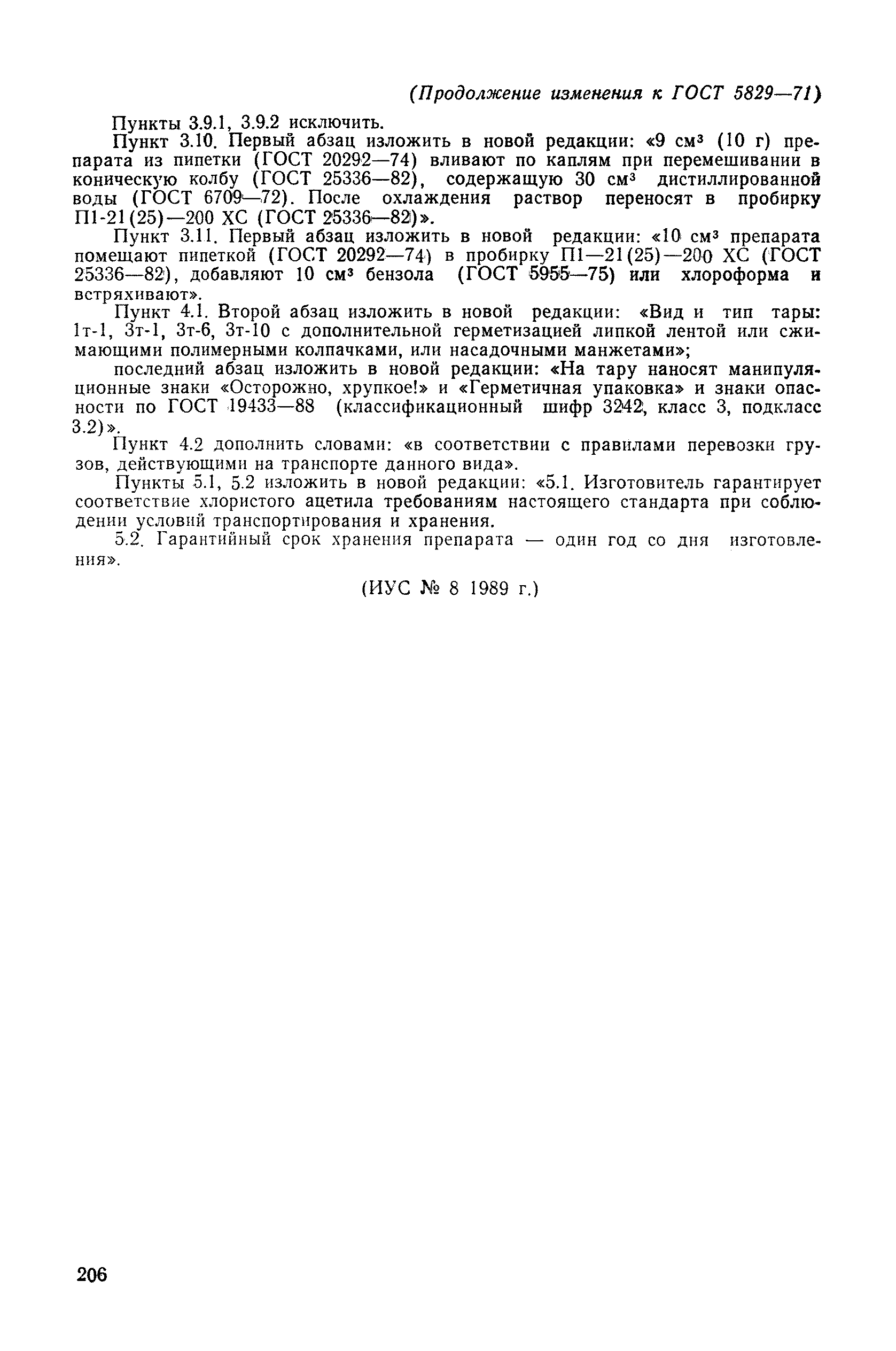 (Продолжение изменения к ГОСТ 5829—71)

Пункты 3.9.1, 3.9.2 исключить.

Пункт 3.10. Первый абзац изложить в новой редакции: «9 см$^3$ (10 г) препарата из пипетки (ГОСТ 20292—74) вливают по каплям при перемешивании в коническую колбу (ГОСТ 25336—82), содержащую 30 см$^3$ дистиллированной воды (ГОСТ 6709—72). После охлаждения раствор переносят в пробирку П1-21(25)—200 ХС (ГОСТ 25336—82)».

Пункт 3.11. Первый абзац изложить в новой редакции: «10 см$^3$ препарата помещают пипеткой (ГОСТ 20292—74) в пробирку П1—21(25)—200 ХС (ГОСТ 25336—82), добавляют 10 см$^3$ бензола (ГОСТ 5955—75) или хлороформа и встряхивают».

Пункт 4.1. Второй абзац изложить в новой редакции: «Вид и тип тары: 1т-1, 3т-1, 3т-6, 3т-10 с дополнительной герметизацией липкой лентой или сжимающими полимерными колпачками, или насадочными манжетами»;

последний абзац изложить в новой редакции: «На тару наносят манипуляционные знаки «Осторожно, хрупкое!» и «Герметичная упаковка» и знаки опасности по ГОСТ 19433—88 (классификационный шифр 3242, класс 3, подкласс 3.2)».

Пункт 4.2 дополнить словами: «в соответствии с правилами перевозки грузов, действующими на транспорте данного вида».

Пункты 5.1, 5.2 изложить в новой редакции: «5.1. Изготовитель гарантирует соответствие хлористого ацетила требованиям настоящего стандарта при соблюдении условий транспортирования и хранения.

5.2. Гарантийный срок хранения препарата — один год со дня изготовления».

(ИУС № 8 1989 г.)

206